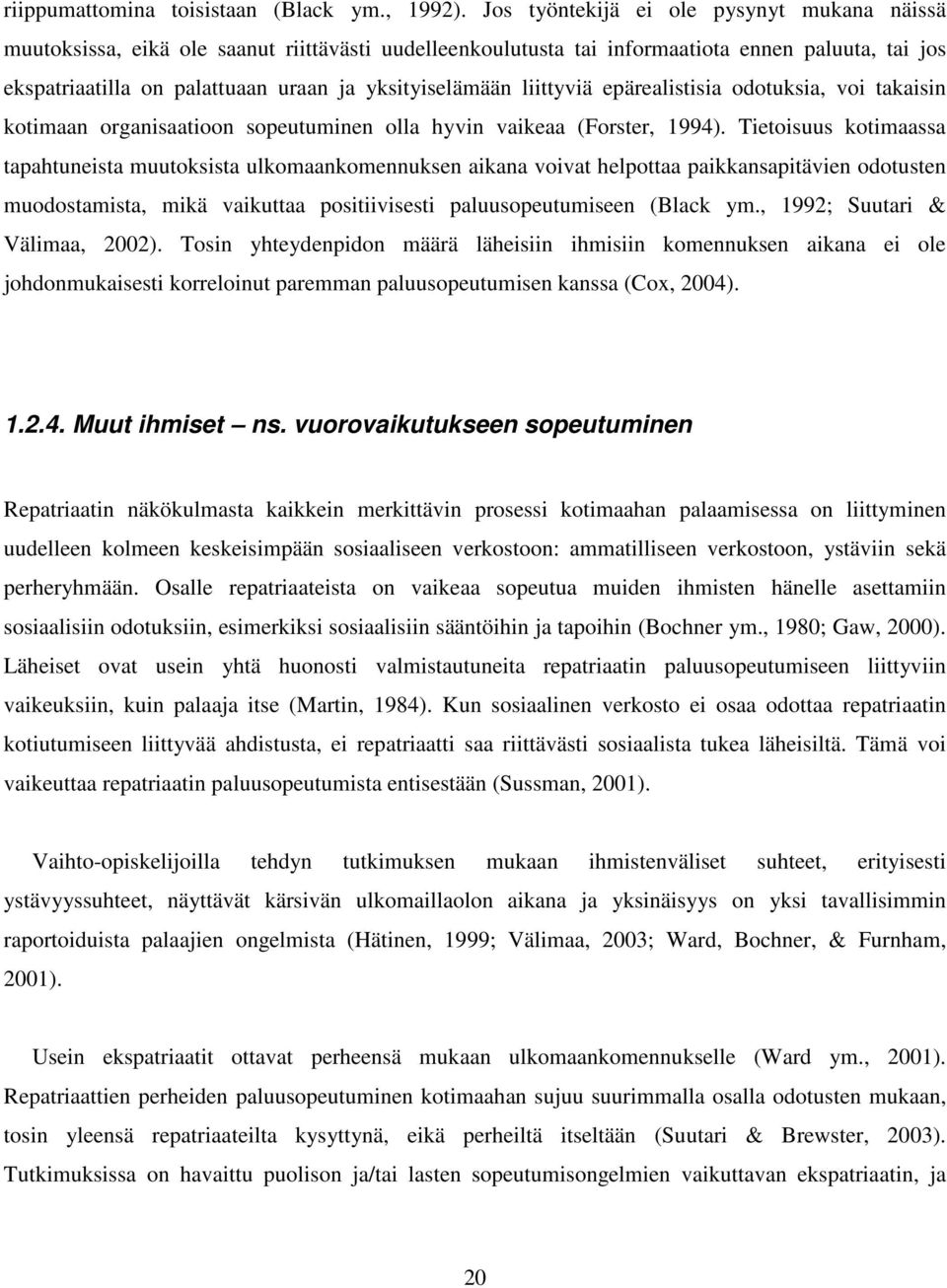 riippumattomina toisistaan (Black ym., 1992). Jos työntekijä ei ole pysynyt mukana näissä muutoksissa, eikä ole saanut riittävästi uudelleenkoulutusta tai informaatiota ennen paluuta, tai jos ekspatriaatilla on palattuaan uraan ja yksityiselämään liittyviä epärealistisia odotuksia, voi takaisin kotimaan organisaatioon sopeutuminen olla hyvin vaikeaa (Forster, 1994). Tietoisuus kotimaassa tapahtuneista muutoksista ulkomaankomennuksen aikana voivat helpottaa paikkansapitävien odotusten muodostamista, mikä vaikuttaa positiivisesti paluusopeutumiseen (Black ym., 1992; Suutari & Välimaa, 2002). Tosin yhteydenpidon määrä läheisiin ihmisiin komennuksen aikana ei ole johdonmukaisesti korreloinut paremman paluusopeutumisen kanssa (Cox, 2004).

1.2.4. Muut ihmiset – ns. vuorovaikutukseen sopeutuminen

Repatriaatin näkökulmasta kaikkein merkittävin prosessi kotimaahan palaamisessa on liittyminen uudelleen kolmeen keskeisimpään sosiaaliseen verkostoon: ammatilliseen verkostoon, ystäviin sekä perheryhmään. Osalle repatriaateista on vaikeaa sopeutua muiden ihmisten hänelle asettamiin sosiaalisiin odotuksiin, esimerkiksi sosiaalisiin sääntöihin ja tapoihin (Bochner ym., 1980; Gaw, 2000). Läheiset ovat usein yhtä huonosti valmistautuneita repatriaatin paluusopeutumiseen liittyviin vaikeuksiin, kuin palaaja itse (Martin, 1984). Kun sosiaalinen verkosto ei osaa odottaa repatriaatin kotiutumiseen liittyvää ahdistusta, ei repatriaatti saa riittävästi sosiaalista tukea läheisiltä. Tämä voi vaikeuttaa repatriaatin paluusopeutumista entisestään (Sussman, 2001).

Vaihto-opiskelijoilla tehdyn tutkimuksen mukaan ihmistenväliset suhteet, erityisesti ystävyyssuhteet, näyttävät kärsivän ulkomaillaolon aikana ja yksinäisyys on yksi tavallisimmin raportoiduista palaajien ongelmista (Hätinen, 1999; Välimaa, 2003; Ward, Bochner, & Furnham, 2001).

Usein ekspatriaatit ottavat perheensä mukaan ulkomaankomennukselle (Ward ym., 2001). Repatriaattien perheiden paluusopeutuminen kotimaahan sujuu suurimmalla osalla odotusten mukaan, tosin yleensä repatriaateilta kysyttynä, eikä perheiltä itseltään (Suutari & Brewster, 2003). Tutkimuksissa on havaittu puolison ja/tai lasten sopeutumisongelmien vaikuttavan ekspatriaatin, ja

20